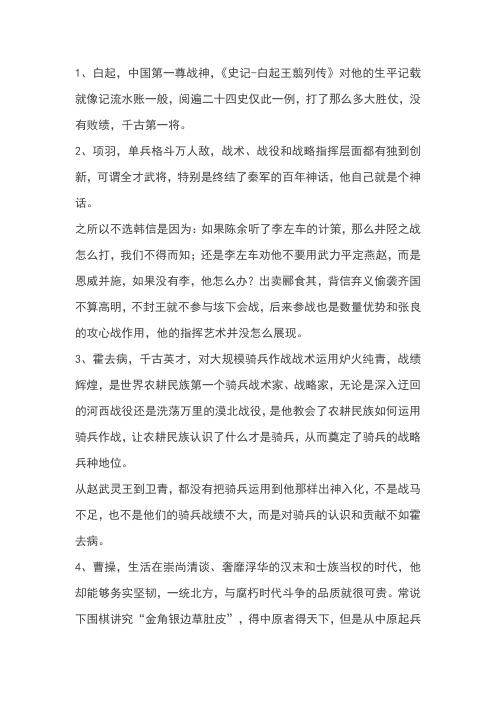 1、白起，中国第一尊战神，《史记-白起王翦列传》对他的生平记载就像记流水账一般，阅遍二十四史仅此一例，打了那么多大胜仗，没有败绩，千古第一将。

2、项羽，单兵格斗万人敌，战术、战役和战略指挥层面都有独到创新，可谓全才武将，特别是终结了秦军的百年神话，他自己就是个神话。

之所以不选韩信是因为：如果陈余听了李左车的计策，那么井陉之战怎么打，我们不得而知；还是李左车劝他不要用武力平定燕赵，而是恩威并施，如果没有李，他怎么办？出卖郦食其，背信弃义偷袭齐国不算高明，不封王就不参与垓下会战，后来参战也是数量优势和张良的攻心战作用，他的指挥艺术并没怎么展现。

3、霍去病，千古英才，对大规模骑兵作战战术运用炉火纯青，战绩辉煌，是世界农耕民族第一个骑兵战术家、战略家，无论是深入迂回的河西战役还是洗荡万里的漠北战役，是他教会了农耕民族如何运用骑兵作战，让农耕民族认识了什么才是骑兵，从而奠定了骑兵的战略兵种地位。

从赵武灵王到卫青，都没有把骑兵运用到他那样出神入化，不是战马不足，也不是他们的骑兵战绩不大，而是对骑兵的认识和贡献不如霍去病。

4、曹操，生活在崇尚清谈、奢靡浮华的汉末和士族当权的时代，他却能够务实坚韧，一统北方，与腐朽时代斗争的品质就很可贵。常说下围棋讲究“金角银边草肚皮”，得中原者得天下，但是从中原起兵